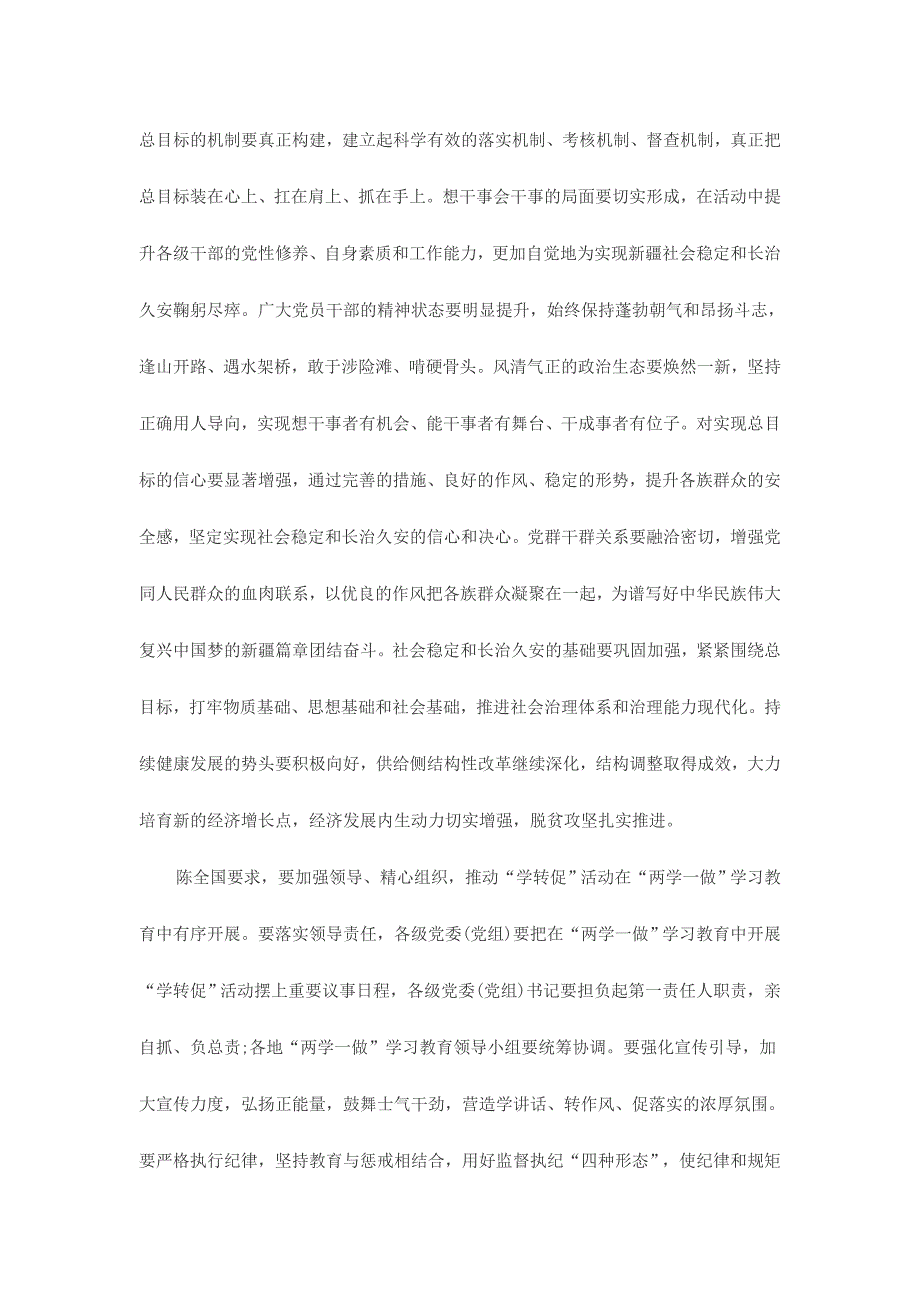 总目标的机制要真正构建，建立起科学有效的落实机制、考核机制、督查机制，真正把总目标装在心上、扛在肩上、抓在手上。想干事会干事的局面要切实形成，在活动中提升各级干部的党性修养、自身素质和工作能力，更加自觉地为实现新疆社会稳定和长治久安鞠躬尽瘁。广大党员干部的精神状态要明显提升，始终保持蓬勃朝气和昂扬斗志，逢山开路、遇水架桥，敢于涉险滩、啃硬骨头。风清气正的政治生态要焕然一新，坚持正确用人导向，实现想干事者有机会、能干事者有舞台、干成事者有位子。对实现总目标的信心要显著增强，通过完善的措施、良好的作风、稳定的形势，提升各族群众的安全感，坚定实现社会稳定和长治久安的信心和决心。党群干群关系要融洽密切，增强党同人民群众的血肉联系，以优良的作风把各族群众凝聚在一起，为谱写好中华民族伟大复兴中国梦的新疆篇章团结奋斗。社会稳定和长治久安的基础要巩固加强，紧紧围绕总目标，打牢物质基础、思想基础和社会基础，推进社会治理体系和治理能力现代化。持续健康发展的势头要积极向好，供给侧结构性改革继续深化，结构调整取得成效，大力培育新的经济增长点，经济发展内生动力切实增强，脱贫攻坚扎实推进。

陈全国要求，要加强领导、精心组织，推动“学转促”活动在“两学一做”学习教育中有序开展。要落实领导责任，各级党委(党组)要把在“两学一做”学习教育中开展“学转促”活动摆上重要议事日程，各级党委(党组)书记要担负起第一责任人职责，亲自抓、负总责;各地“两学一做”学习教育领导小组要统筹协调。要强化宣传引导，加大宣传力度，弘扬正能量，鼓舞士气干劲，营造学讲话、转作风、促落实的浓厚氛围。要严格执行纪律，坚持教育与惩戒相结合，用好监督执纪“四种形态”，使纪律和规矩